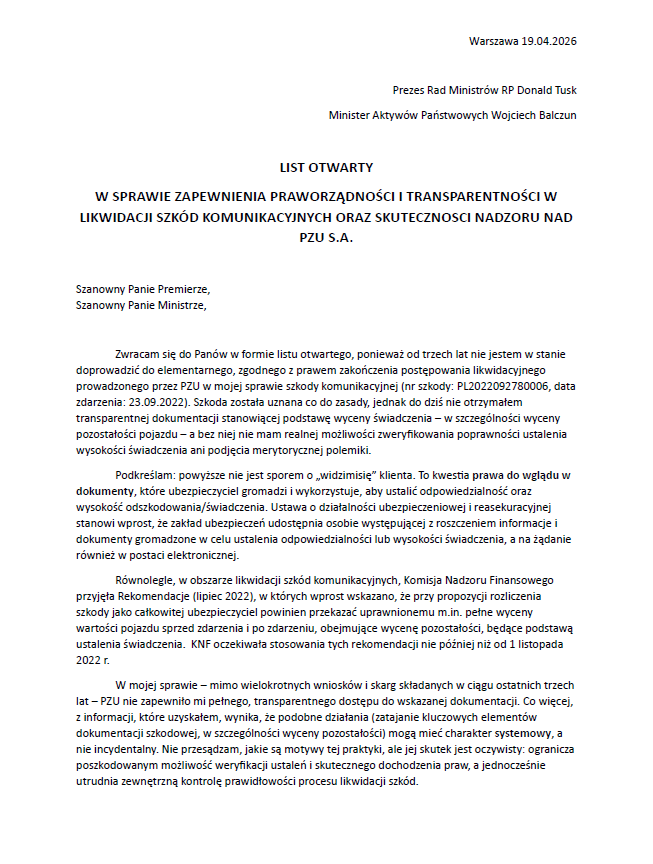 Warszawa 19.04.2026

Prezes Rad Ministrów RP Donald Tusk

Minister Aktywów Państwowych Wojciech Balczun

LIST OTWARTY

W SPRAWIE ZAPEWNIENIA PRAWORZĄDNOŚCI I TRANSPARENTNOŚCI W LIKWIDACJI SZKÓD KOMUNIKACYJNYCH ORAZ SKUTECZNOSCI NADZORU NAD PZU S.A.

Szanowny Panie Premierze,
Szanowny Panie Ministrze,

Zwracam się do Panów w formie listu otwartego, ponieważ od trzech lat nie jestem w stanie doprowadzić do elementarnego, zgodnego z prawem zakończenia postępowania likwidacyjnego prowadzonego przez PZU w mojej sprawie szkody komunikacyjnej (nr szkody: PL2022092780006, data zdarzenia: 23.09.2022). Szkoda została uznana co do zasady, jednak do dziś nie otrzymałem transparentnej dokumentacji stanowiącej podstawę wyceny świadczenia – w szczególności wyceny pozostałości pojazdu – a bez niej nie mam realnej możliwości zweryfikowania poprawności ustalenia wysokości świadczenia ani podjęcia merytorycznej polemiki.

Podkreślam: powyższe nie jest sporem o „widzimisię" klienta. To kwestia prawa do wglądu w dokumenty, które ubezpieczyciel gromadzi i wykorzystuje, aby ustalić odpowiedzialność oraz wysokość odszkodowania/świadczenia. Ustawa o działalności ubezpieczeniowej i reasekuracyjnej stanowi wprost, że zakład ubezpieczeń udostępnia osobie występującej z roszczeniem informacje i dokumenty gromadzone w celu ustalenia odpowiedzialności lub wysokości świadczenia, a na żądanie również w postaci elektronicznej.

Równolegle, w obszarze likwidacji szkód komunikacyjnych, Komisja Nadzoru Finansowego przyjęła Rekomendacje (lipiec 2022), w których wprost wskazano, że przy propozycji rozliczenia szkody jako całkowitej ubezpieczyciel powinien przekazać uprawnionemu m.in. pełne wyceny wartości pojazdu sprzed zdarzenia i po zdarzeniu, obejmujące wycenę pozostałości, będące podstawą ustalenia świadczenia. KNF oczekiwała stosowania tych rekomendacji nie później niż od 1 listopada 2022 r.

W mojej sprawie – mimo wielokrotnych wniosków i skarg składanych w ciągu ostatnich trzech lat – PZU nie zapewniło mi pełnego, transparentnego dostępu do wskazanej dokumentacji. Co więcej, z informacji, które uzyskałem, wynika, że podobne działania (zatajanie kluczowych elementów dokumentacji szkodowej, w szczególności wyceny pozostałości) mogą mieć charakter systemowy, a nie incydentalny. Nie przesądzam, jakie są motywy tej praktyki, ale jej skutek jest oczywisty: ogranicza poszkodowanym możliwość weryfikacji ustaleń i skutecznego dochodzenia praw, a jednocześnie utrudnia zewnętrzną kontrolę prawidłowości procesu likwidacji szkód.